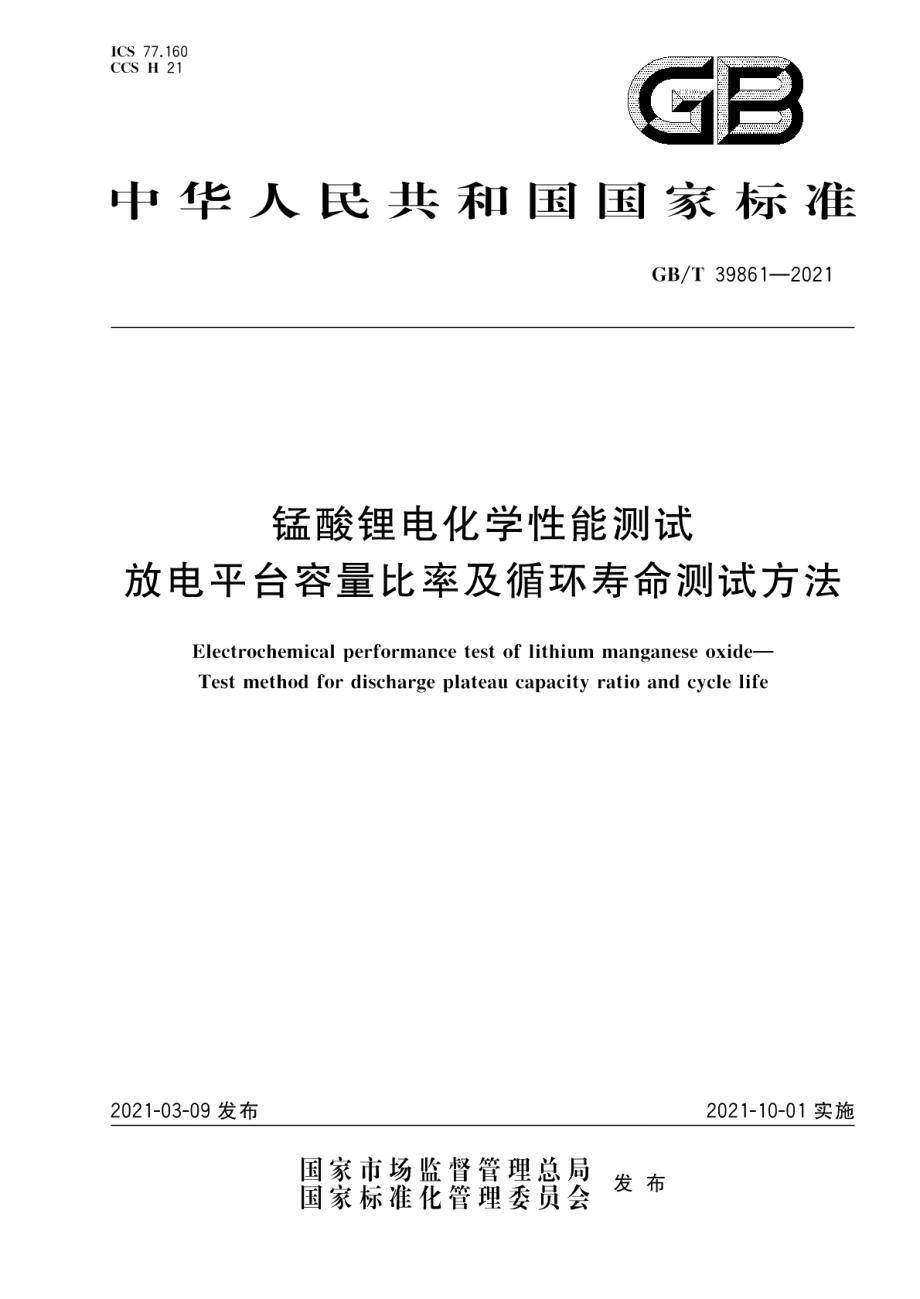 ICS 77.160
CCS H 21

GB

中华人民共和国国家标准

GB/T 39861—2021

锰酸锂电化学性能测试
放电平台容量比率及循环寿命测试方法

Electrochemical performance test of lithium manganese oxide—
Test method for discharge plateau capacity ratio and cycle life

2021-03-09 发布

2021-10-01 实施

国家市场监督管理总局
国家标准化管理委员会
发布